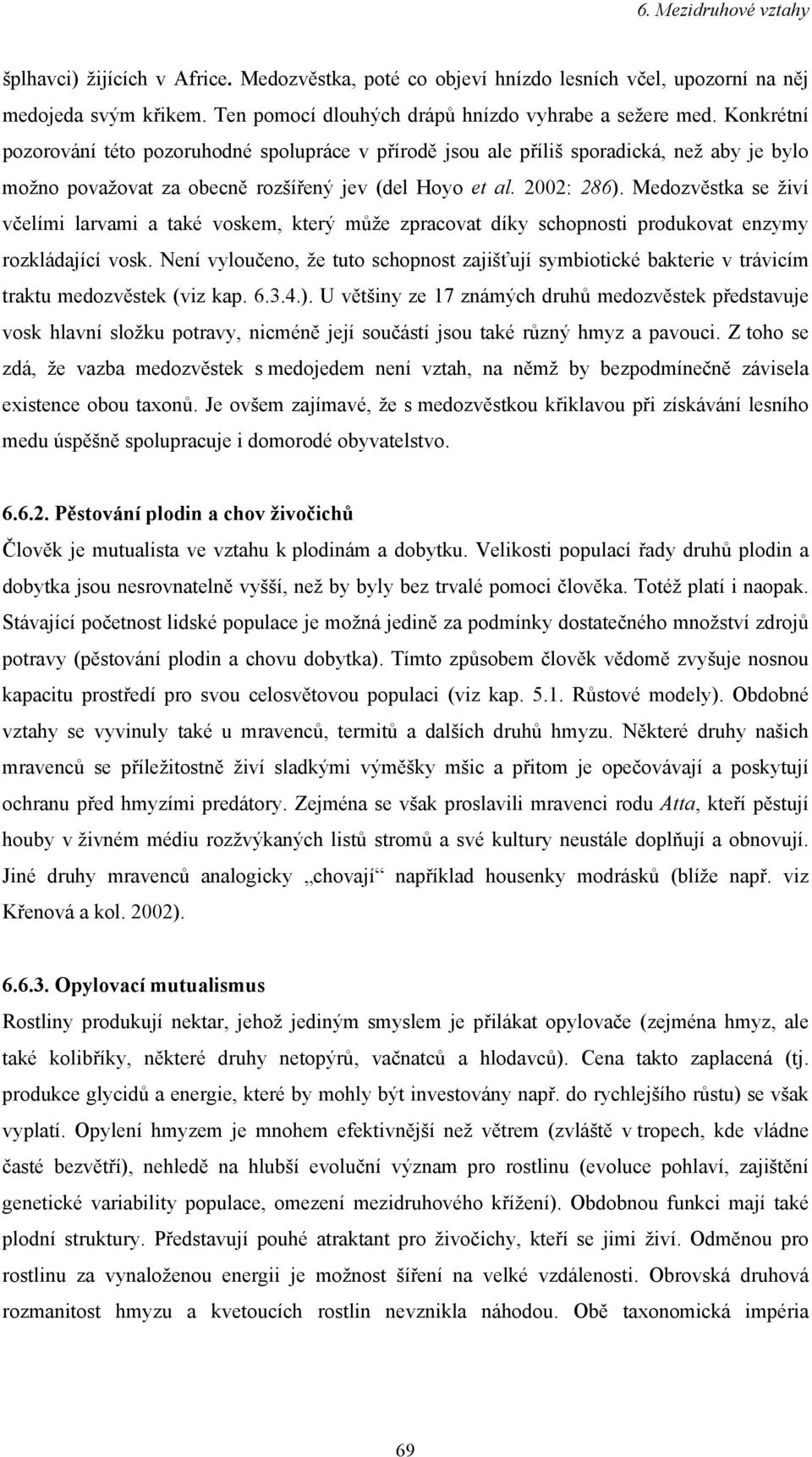 6. Mezidruhové vztahy

šplhavci) žijících v Africe. Medozvěstka, poté co objeví hnízdo lesních včel, upozorní na něj medojeda svým křikem. Ten pomocí dlouhých drápů hnízdo vyhrabe a sežere med. Konkrétní pozorování této pozoruhodné spolupráce v přírodě jsou ale příliš sporadická, než aby je bylo možno považovat za obecně rozšířený jev (del Hoyo et al. 2002: 286). Medozvěstka se živí včelími larvami a také voskem, který může zpracovat díky schopnosti produkovat enzymy rozkládající vosk. Není vyloučeno, že tuto schopnost zajišťují symbiotické bakterie v trávicím traktu medozvěstek (viz kap. 6.3.4.). U většiny ze 17 známých druhů medozvěstek představuje vosk hlavní složku potravy, nicméně její součástí jsou také různý hmyz a pavouci. Z toho se zdá, že vazba medozvěstek s medojedem není vztah, na němž by bezpodmínečně závisela existence obou taxonů. Je ovšem zajímavé, že s medozvěstkou křiklavou při získávání lesního medu úspěšně spolupracuje i domorodé obyvatelstvo.

6.6.2. Pěstování plodin a chov živočichů

Člověk je mutualista ve vztahu k plodinám a dobytku. Velikosti populací řady druhů plodin a dobytka jsou nesrovnatelně vyšší, než by byly bez trvalé pomoci člověka. Totéž platí i naopak. Stávající početnost lidské populace je možná jedině za podmínky dostatečného množství zdrojů potravy (pěstování plodin a chovu dobytka). Tímto způsobem člověk vědomě zvyšuje nosnou kapacitu prostředí pro svou celosvětovou populaci (viz kap. 5.1. Růstové modely). Obdobné vztahy se vyvinuly také u mravenců, termitů a dalších druhů hmyzu. Některé druhy našich mravenců se příležitostně živí sladkými výměšky mšic a přitom je opečovávají a poskytují ochranu před hmyzími predátory. Zejména se však proslavili mravenci rodu Atta, kteří pěstují houby v živném médiu rozžvýkaných listů stromů a své kultury neustále doplňují a obnovují. Jiné druhy mravenců analogicky „chovají“ například housenky modrásků (blíže např. viz Křenová a kol. 2002).

6.6.3. Opylovací mutualismus

Rostliny produkují nektar, jehož jediným smyslem je přilákat opylovače (zejména hmyz, ale také kolibříky, některé druhy netopýrů, vačnatců a hlodavců). Cena takto zaplacená (tj. produkce glycidů a energie, které by mohly být investovány např. do rychlejšího růstu) se však vyplatí. Opylení hmyzem je mnohem efektivnější než větrem (zvláště v tropech, kde vládne časté bezvětří), nehledě na hlubší evoluční význam pro rostlinu (evoluce pohlaví, zajištění genetické variability populace, omezení mezidruhového křížení). Obdobnou funkci mají také plodní struktury. Představují pouhé atraktant pro živočichy, kteří se jimi živí. Odměnou pro rostlinu za vynaloženou energii je možnost šíření na velké vzdálenosti. Obrovská druhová rozmanitost hmyzu a kvetoucích rostlin nevznikla náhodou. Obě taxonomická impéria

69